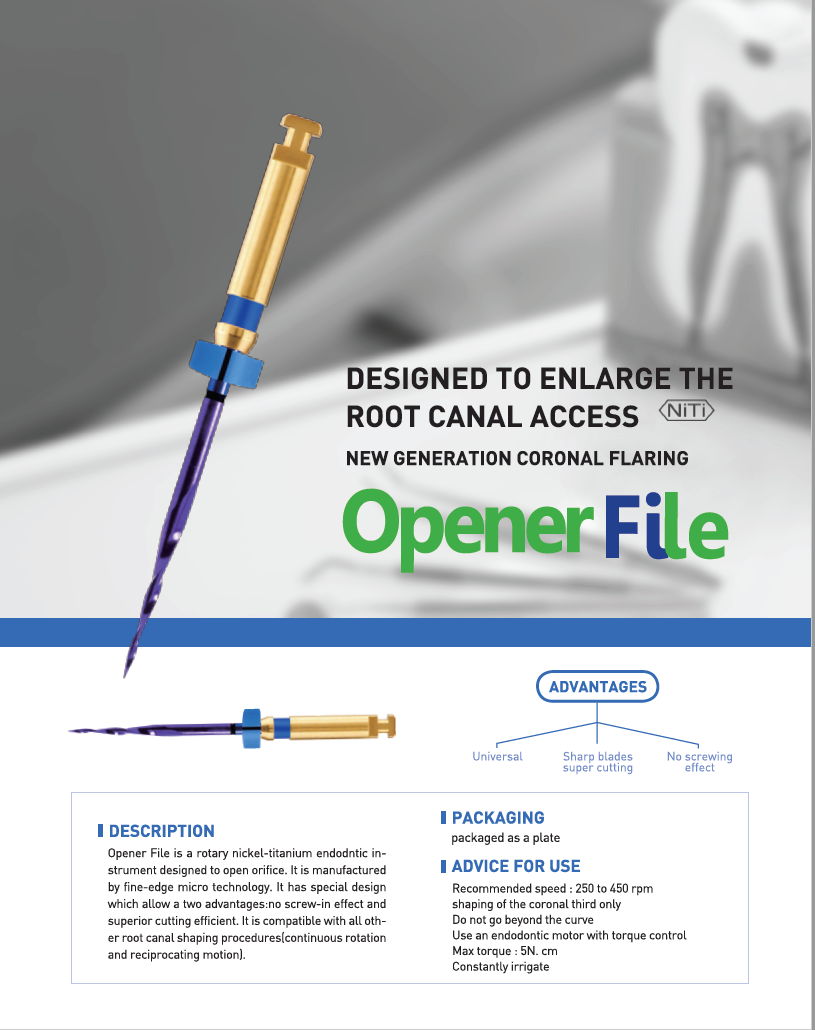 DESIGNED TO ENLARGE THE ROOT CANAL ACCESS NiTi

NEW GENERATION CORONAL FLARING

Opener File

ADVANTAGES

Universal

Sharp blades super cutting

No screwing effect

DESCRIPTION

Opener File is a rotary nickel-titanium endodntic instrument designed to open orifice. It is manufactured by fine-edge micro technology. It has special design which allow a two advantages:no screw-in effect and superior cutting efficient. It is compatible with all other root canal shaping procedures(continuous rotation and reciprocating motion).

PACKAGING

packaged as a plate

ADVICE FOR USE

Recommended speed : 250 to 450 rpm
shaping of the coronal third only
Do not go beyond the curve
Use an endodontic motor with torque control
Max torque : 5N. cm
Constantly irrigate